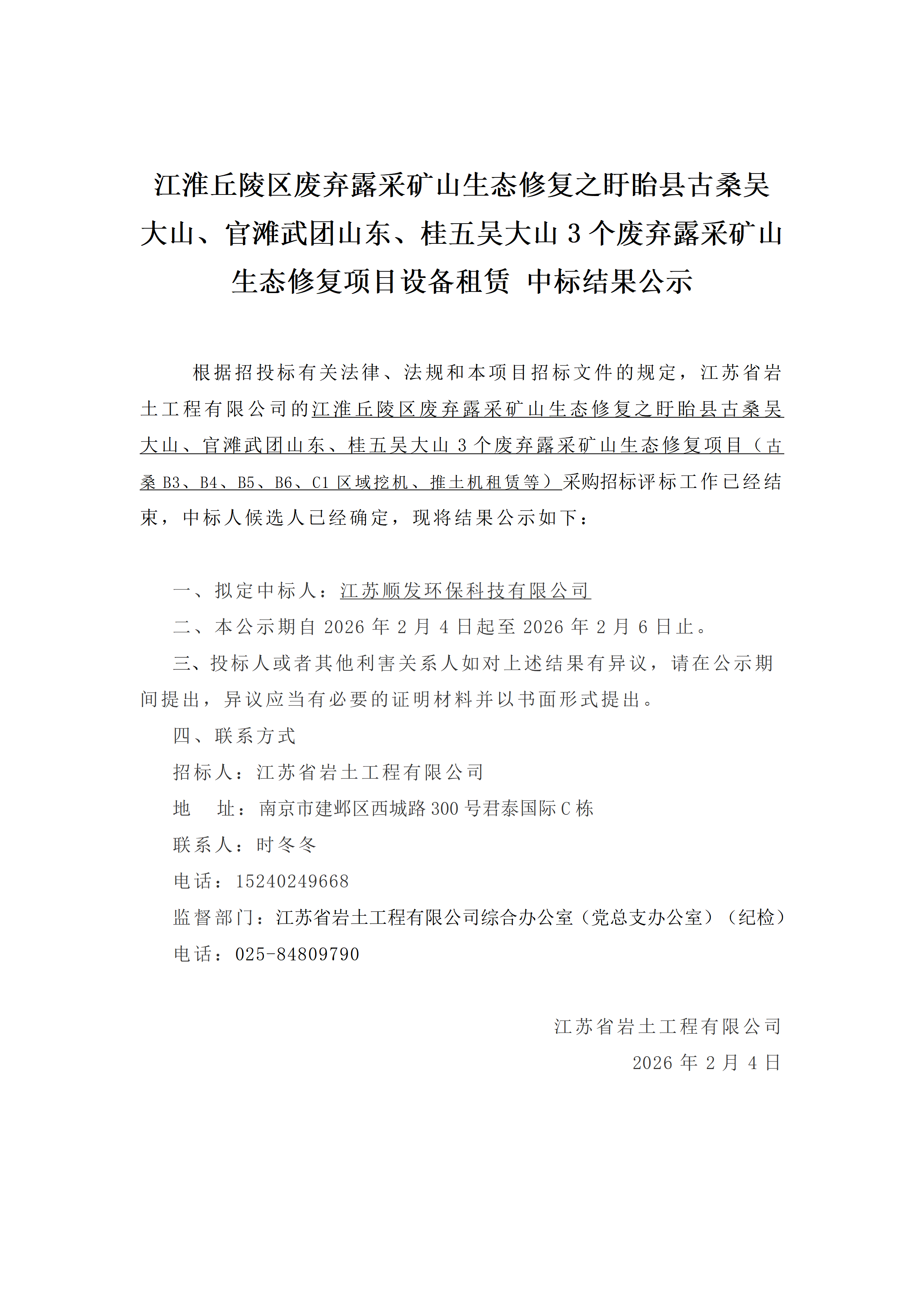 江淮丘陵区废弃露采矿山生态修复之盱眙县古桑吴大山、官滩武团山东、桂五吴大山 3 个废弃露采矿山生态修复项目设备租赁 中标结果公示

根据招投标有关法律、法规和本项目招标文件的规定，江苏省岩土工程有限公司的江淮丘陵区废弃露采矿山生态修复之盱眙县古桑吴大山、官滩武团山东、桂五吴大山 3 个废弃露采矿山生态修复项目（古桑 B3、B4、B5、B6、C1 区域挖机、推土机租赁等）采购招标评标工作已经结束，中标人候选人已经确定，现将结果公示如下：

一、拟定中标人：江苏顺发环保科技有限公司

二、本公示期自 2026 年 2 月 4 日起至 2026 年 2 月 6 日止。

三、投标人或者其他利害关系人如对上述结果有异议，请在公示期间提出，异议应当有必要的证明材料并以书面形式提出。

四、联系方式

招标人：江苏省岩土工程有限公司

地　址：南京市建邺区西城路 300 号君泰国际 C 栋

联系人：时冬冬

电话：15240249668

监督部门：江苏省岩土工程有限公司综合办公室（党总支办公室）（纪检）

电话：025-84809790

江苏省岩土工程有限公司

2026 年 2 月 4 日